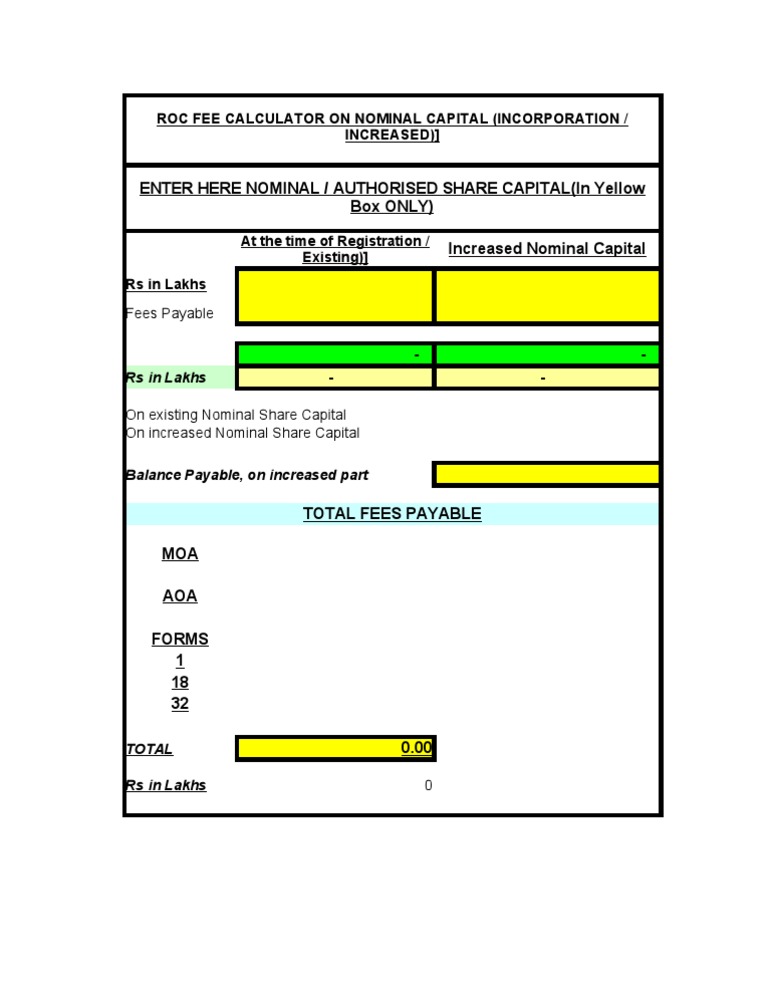 ROC FEE CALCULATOR ON NOMINAL CAPITAL (INCORPORATION / INCREASED)]

ENTER HERE NOMINAL / AUTHORISED SHARE CAPITAL(In Yellow Box ONLY)

| | At the time of Registration / Existing)] | Increased Nominal Capital |
|---|---|---|
| Rs in Lakhs | | |
| Fees Payable | | |
| | - | - |
| Rs in Lakhs | - | - |

On existing Nominal Share Capital
On increased Nominal Share Capital

Balance Payable, on increased part

TOTAL FEES PAYABLE

MOA

AOA

FORMS
1
18
32

TOTAL 0.00

Rs in Lakhs 0